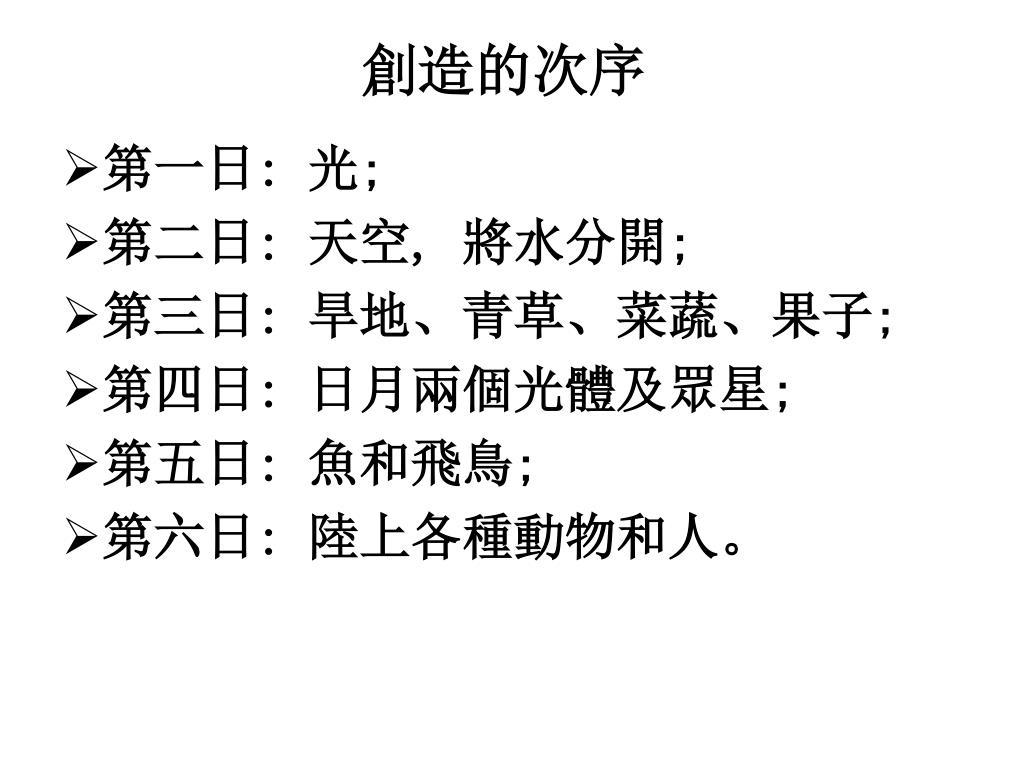 創造的次序

➢第一日：光；
➢第二日：天空，將水分開；
➢第三日：旱地、青草、菜蔬、果子；
➢第四日：日月兩個光體及眾星；
➢第五日：魚和飛鳥；
➢第六日：陸上各種動物和人。